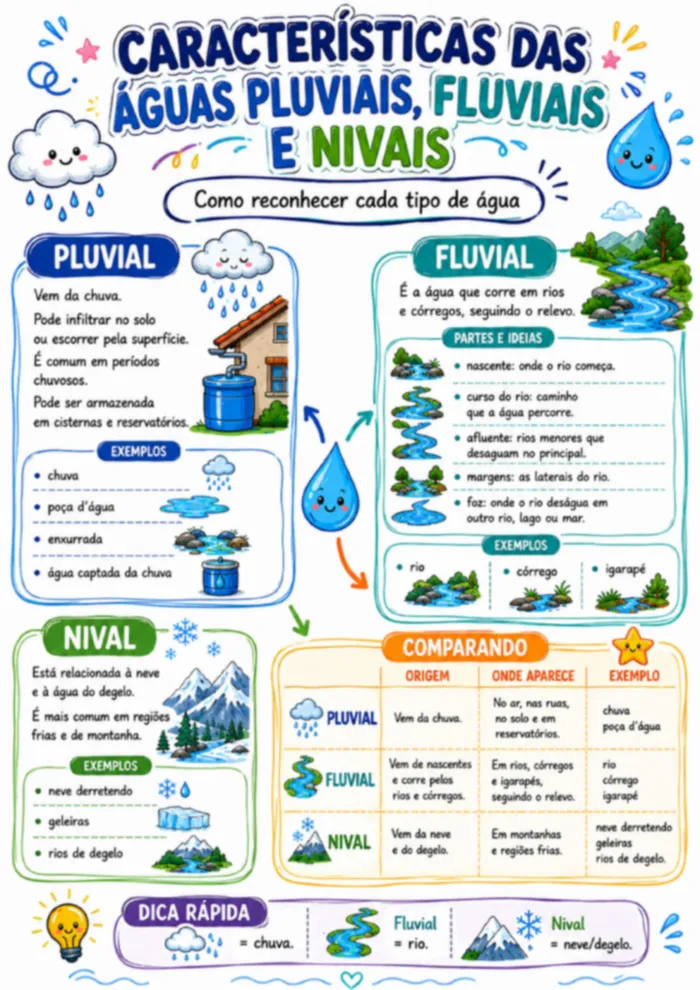 CARACTERÍSTICAS DAS ÁGUAS PLUVIAIS, FLUVIAIS E NIVAIS

Como reconhecer cada tipo de água

PLUVIAL

Vem da chuva.
Pode infiltrar no solo ou escorrer pela superfície.
É comum em períodos chuvosos.
Pode ser armazenada em cisternas e reservatórios.

EXEMPLOS

• chuva
• poça d'água
• enxurrada
• água captada da chuva

FLUVIAL

É a água que corre em rios e córregos, seguindo o relevo.

PARTES E IDEIAS

• nascente: onde o rio começa.
• curso do rio: caminho que a água percorre.
• afluente: rios menores que desaguam no principal.
• margens: as laterais do rio.
• foz: onde o rio deságua em outro rio, lago ou mar.

EXEMPLOS

• rio
• córrego
• igarapé

NIVAL

Está relacionada à neve e à água do degelo.
É mais comum em regiões frias e de montanha.

EXEMPLOS

• neve derretendo
• geleiras
• rios de degelo

COMPARANDO

| | ORIGEM | ONDE APARECE | EXEMPLO |
|---|---|---|---|
| PLUVIAL | Vem da chuva. | No ar, nas ruas, no solo e em reservatórios. | chuva poça d'água |
| FLUVIAL | Vem de nascentes e corre pelos rios e córregos. | Em rios, córregos e igarapés, seguindo o relevo. | rio córrego igarapé |
| NIVAL | Vem da neve e do degelo. | Em montanhas e regiões frias. | neve derretendo geleiras rios de degelo. |

DICA RÁPIDA

= chuva.
Fluvial = rio.
Nival = neve/degelo.